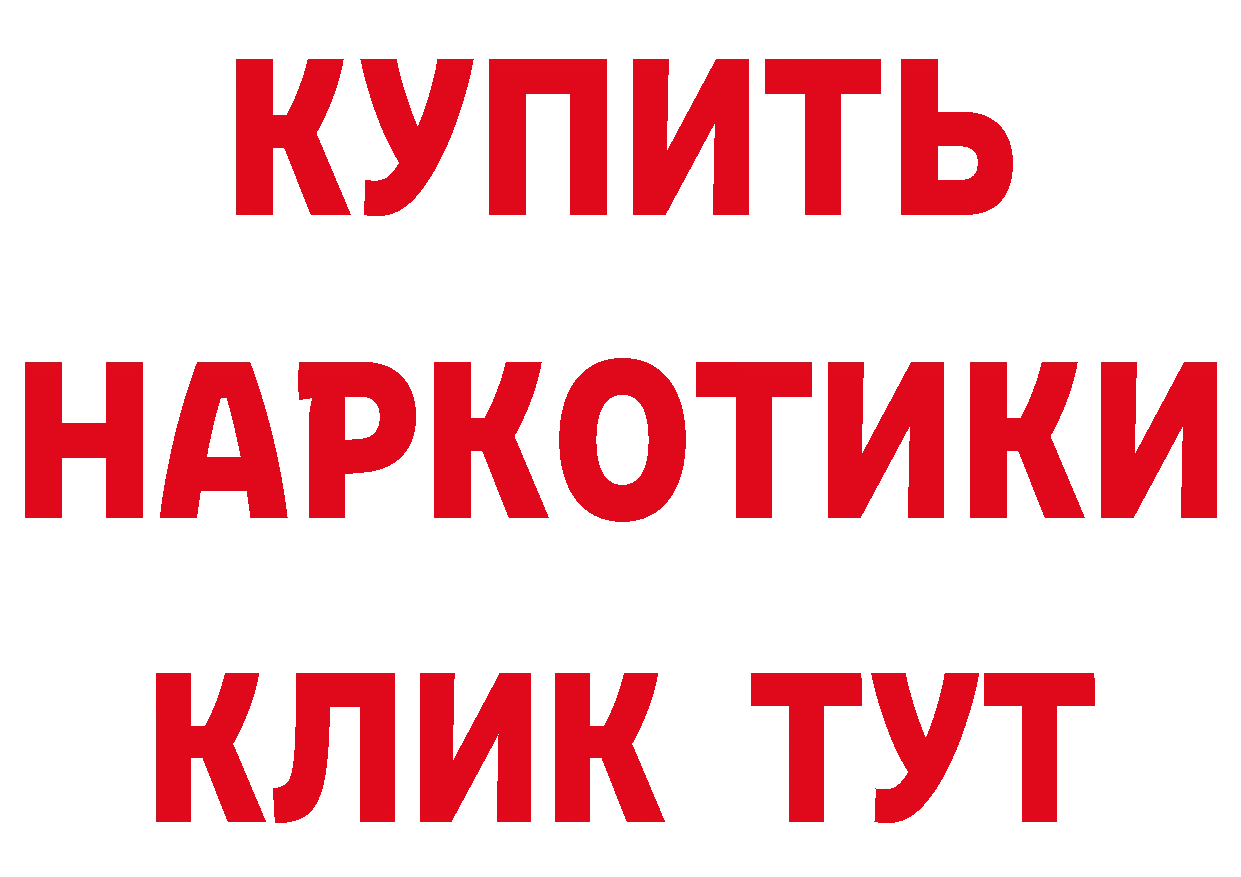 КУПИТЬ НАРКОТИКИ КЛИК ТУТ